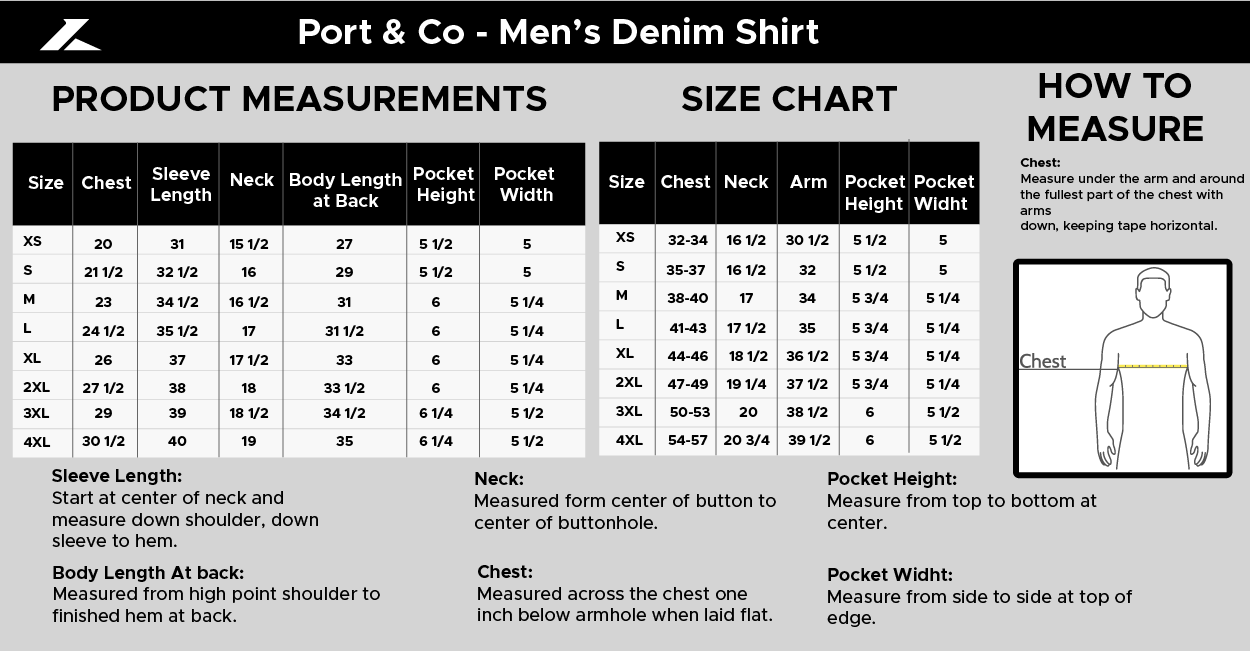 Port & Co - Men's Denim Shirt

PRODUCT MEASUREMENTS

| Size | Chest | Sleeve Length | Neck | Body Length at Back | Pocket Height | Pocket Width |
|---|---|---|---|---|---|---|
| XS | 20 | 31 | 15 1/2 | 27 | 5 1/2 | 5 |
| S | 21 1/2 | 32 1/2 | 16 | 29 | 5 1/2 | 5 |
| M | 23 | 34 1/2 | 16 1/2 | 31 | 6 | 5 1/4 |
| L | 24 1/2 | 35 1/2 | 17 | 31 1/2 | 6 | 5 1/4 |
| XL | 26 | 37 | 17 1/2 | 33 | 6 | 5 1/4 |
| 2XL | 27 1/2 | 38 | 18 | 33 1/2 | 6 | 5 1/4 |
| 3XL | 29 | 39 | 18 1/2 | 34 1/2 | 6 1/4 | 5 1/2 |
| 4XL | 30 1/2 | 40 | 19 | 35 | 6 1/4 | 5 1/2 |

SIZE CHART

| Size | Chest | Neck | Arm | Pocket Height | Pocket Widht |
|---|---|---|---|---|---|
| XS | 32-34 | 16 1/2 | 30 1/2 | 5 1/2 | 5 |
| S | 35-37 | 16 1/2 | 32 | 5 1/2 | 5 |
| M | 38-40 | 17 | 34 | 5 3/4 | 5 1/4 |
| L | 41-43 | 17 1/2 | 35 | 5 3/4 | 5 1/4 |
| XL | 44-46 | 18 1/2 | 36 1/2 | 5 3/4 | 5 1/4 |
| 2XL | 47-49 | 19 1/4 | 37 1/2 | 5 3/4 | 5 1/4 |
| 3XL | 50-53 | 20 | 38 1/2 | 6 | 5 1/2 |
| 4XL | 54-57 | 20 3/4 | 39 1/2 | 6 | 5 1/2 |

HOW TO MEASURE

Chest:
Measure under the arm and around the fullest part of the chest with arms down, keeping tape horizontal.

Chest

Sleeve Length:
Start at center of neck and measure down shoulder, down sleeve to hem.

Body Length At back:
Measured from high point shoulder to finished hem at back.

Neck:
Measured form center of button to center of buttonhole.

Chest:
Measured across the chest one inch below armhole when laid flat.

Pocket Height:
Measure from top to bottom at center.

Pocket Widht:
Measure from side to side at top of edge.